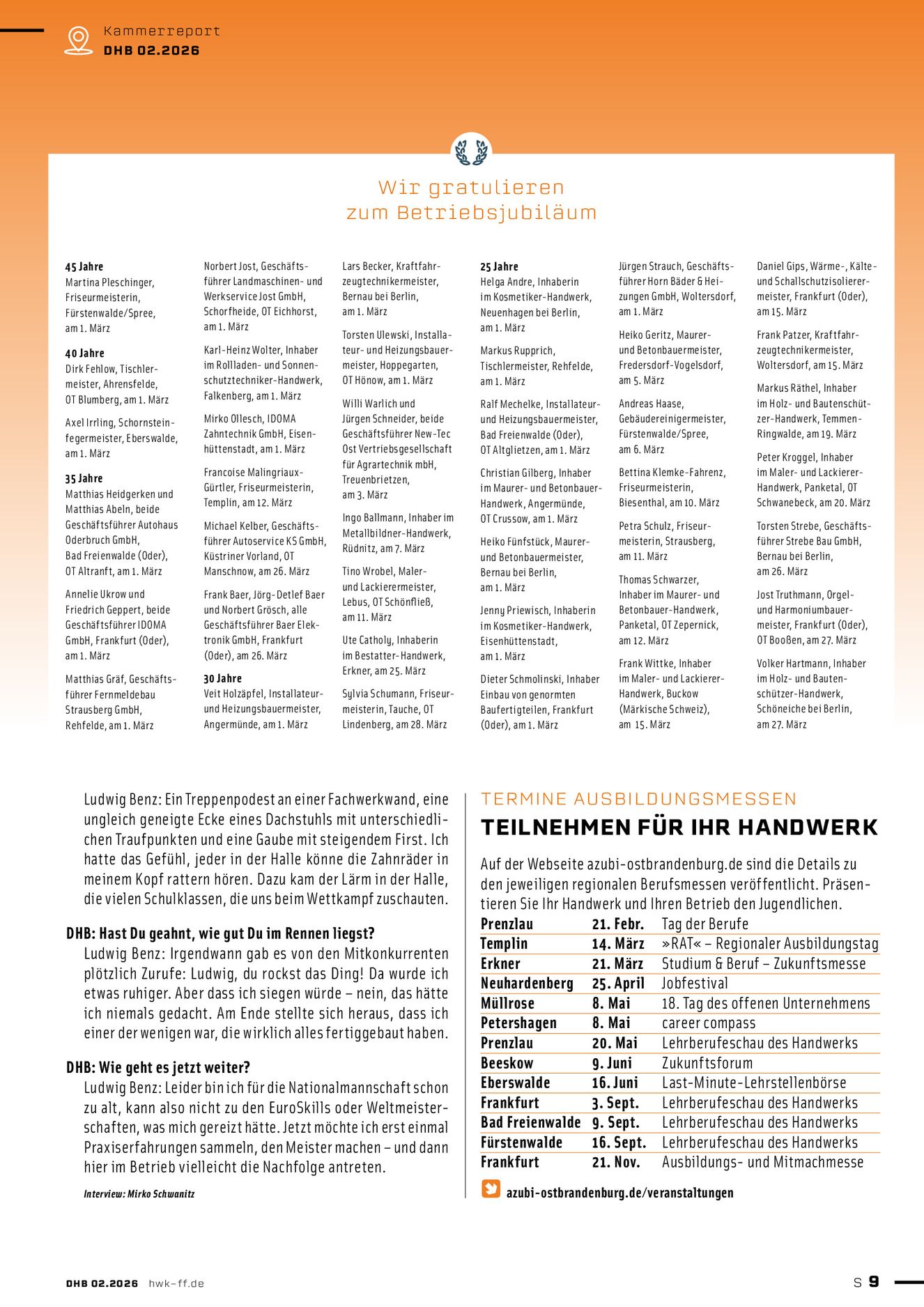 Kammerreport
DHB 02.2026

Wir gratulieren zum Betriebsjubiläum

45 Jahre
Martina Pleschinger, Friseurmeisterin, Fürstenwalde/Spree, am 1. März

40 Jahre
Dirk Fehlow, Tischlermeister, Ahrensfelde, OT Blumberg, am 1. März

Axel Irrling, Schornsteinfegermeister, Eberswalde, am 1. März

35 Jahre
Matthias Heidgerken und Matthias Abeln, beide Geschäftsführer Autohaus Oderbruch GmbH, Bad Freienwalde (Oder), OT Altranft, am 1. März

Annelie Ukrow und Friedrich Geppert, beide Geschäftsführer IDOMA GmbH, Frankfurt (Oder), am 1. März

Matthias Gräf, Geschäftsführer Fernmeldebau Strausberg GmbH, Rehfelde, am 1. März

Norbert Jost, Geschäftsführer Landmaschinen- und Werkservice Jost GmbH, Schorfheide, OT Eichhorst, am 1. März

Karl-Heinz Wolter, Inhaber im Rollladen- und Sonnenschutztechniker-Handwerk, Falkenberg, am 1. März

Mirko Ollesch, IDOMA Zahntechnik GmbH, Eisenhüttenstadt, am 1. März

Francoise Malingriaux-Gürtler, Friseurmeisterin, Templin, am 12. März

Michael Kelber, Geschäftsführer Autoservice KS GmbH, Küstriner Vorland, OT Manschnow, am 26. März

Frank Baer, Jörg-Detlef Baer und Norbert Grösch, alle Geschäftsführer Baer Elektronik GmbH, Frankfurt (Oder), am 26. März

30 Jahre
Veit Holzäpfel, Installateur- und Heizungsbauermeister, Angermünde, am 1. März

Lars Becker, Kraftfahrzeugtechnikermeister, Bernau bei Berlin, am 1. März

Torsten Ulewski, Installateur- und Heizungsbauermeister, Hoppegarten, OT Hönow, am 1. März

Willi Warlich und Jürgen Schneider, beide Geschäftsführer New-Tec Ost Vertriebsgesellschaft für Agrartechnik mbH, Treuenbrietzen, am 3. März

Ingo Ballmann, Inhaber im Metallbildner-Handwerk, Rüdnitz, am 7. März

Tino Wrobel, Maler- und Lackierermeister, Lebus, OT Schönfließ, am 11. März

Ute Catholy, Inhaberin im Bestatter-Handwerk, Erkner, am 25. März

Sylvia Schumann, Friseurmeisterin, Tauche, OT Lindenberg, am 28. März

25 Jahre
Helga Andre, Inhaberin im Kosmetiker-Handwerk, Neuenhagen bei Berlin, am 1. März

Markus Rupprich, Tischlermeister, Rehfelde, am 1. März

Ralf Mechelke, Installateur- und Heizungsbauermeister, Bad Freienwalde (Oder), OT Altglietzen, am 1. März

Christian Gilberg, Inhaber im Maurer- und Betonbauer-Handwerk, Angermünde, OT Crussow, am 1. März

Heiko Fünfstück, Maurer- und Betonbauermeister, Bernau bei Berlin, am 1. März

Jenny Priewisch, Inhaberin im Kosmetiker-Handwerk, Eisenhüttenstadt, am 1. März

Dieter Schmolinski, Inhaber Einbau von genormten Baufertigteilen, Frankfurt (Oder), am 1. März

Jürgen Strauch, Geschäftsführer Horn Bäder & Heizungen GmbH, Woltersdorf, am 1. März

Heiko Geritz, Maurer- und Betonbauermeister, Fredersdorf-Vogelsdorf, am 5. März

Andreas Haase, Gebäudereinigermeister, Fürstenwalde/Spree, am 6. März

Bettina Klemke-Fahrenz, Friseurmeisterin, Biesenthal, am 10. März

Petra Schulz, Friseurmeisterin, Strausberg, am 11. März

Thomas Schwarzer, Inhaber im Maurer- und Betonbauer-Handwerk, Panketal, OT Zepernick, am 12. März

Frank Wittke, Inhaber im Maler- und Lackierer-Handwerk, Buckow (Märkische Schweiz), am 15. März

Daniel Gips, Wärme-, Kälte- und Schallschutzisolierermeister, Frankfurt (Oder), am 15. März

Frank Patzer, Kraftfahrzeugtechnikermeister, Woltersdorf, am 15. März

Markus Räthel, Inhaber im Holz- und Bautenschützer-Handwerk, Temmen-Ringwalde, am 19. März

Peter Kroggel, Inhaber im Maler- und Lackierer-Handwerk, Panketal, OT Schwanebeck, am 20. März

Torsten Strebe, Geschäftsführer Strebe Bau GmbH, Bernau bei Berlin, am 26. März

Jost Truthmann, Orgel- und Harmoniumbauermeister, Frankfurt (Oder), OT Booßen, am 27. März

Volker Hartmann, Inhaber im Holz- und Bautenschützer-Handwerk, Schöneiche bei Berlin, am 27. März

Ludwig Benz: Ein Treppenpodest an einer Fachwerkwand, eine ungleich geneigte Ecke eines Dachstuhls mit unterschiedlichen Traufpunkten und eine Gaube mit steigendem First. Ich hatte das Gefühl, jeder in der Halle könne die Zahnräder in meinem Kopf rattern hören. Dazu kam der Lärm in der Halle, die vielen Schulklassen, die uns beim Wettkampf zuschauten.

DHB: Hast Du geahnt, wie gut Du im Rennen liegst?
Ludwig Benz: Irgendwann gab es von den Mitkonkurrenten plötzlich Zurufe: Ludwig, du rockst das Ding! Da wurde ich etwas ruhiger. Aber dass ich siegen würde – nein, das hätte ich niemals gedacht. Am Ende stellte sich heraus, dass ich einer der wenigen war, die wirklich alles fertiggebaut haben.

DHB: Wie geht es jetzt weiter?
Ludwig Benz: Leider bin ich für die Nationalmannschaft schon zu alt, kann also nicht zu den EuroSkills oder Weltmeisterschaften, was mich gereizt hätte. Jetzt möchte ich erst einmal Praxiserfahrungen sammeln, den Meister machen – und dann hier im Betrieb vielleicht die Nachfolge antreten.

Interview: Mirko Schwanitz

TERMINE AUSBILDUNGSMESSEN
TEILNEHMEN FÜR IHR HANDWERK

Auf der Webseite azubi-ostbrandenburg.de sind die Details zu den jeweiligen regionalen Berufsmessen veröffentlicht. Präsentieren Sie Ihr Handwerk und Ihren Betrieb den Jugendlichen.

| Prenzlau | 21. Febr. | Tag der Berufe |
|---|---|---|
| Templin | 14. März | »RAT« – Regionaler Ausbildungstag |
| Erkner | 21. März | Studium & Beruf – Zukunftsmesse |
| Neuhardenberg | 25. April | Jobfestival |
| Müllrose | 8. Mai | 18. Tag des offenen Unternehmens |
| Petershagen | 8. Mai | career compass |
| Prenzlau | 20. Mai | Lehrberufeschau des Handwerks |
| Beeskow | 9. Juni | Zukunftsforum |
| Eberswalde | 16. Juni | Last-Minute-Lehrstellenbörse |
| Frankfurt | 3. Sept. | Lehrberufeschau des Handwerks |
| Bad Freienwalde | 9. Sept. | Lehrberufeschau des Handwerks |
| Fürstenwalde | 16. Sept. | Lehrberufeschau des Handwerks |
| Frankfurt | 21. Nov. | Ausbildungs- und Mitmachmesse |

azubi-ostbrandenburg.de/veranstaltungen

DHB 02.2026 hwk-ff.de
S 9